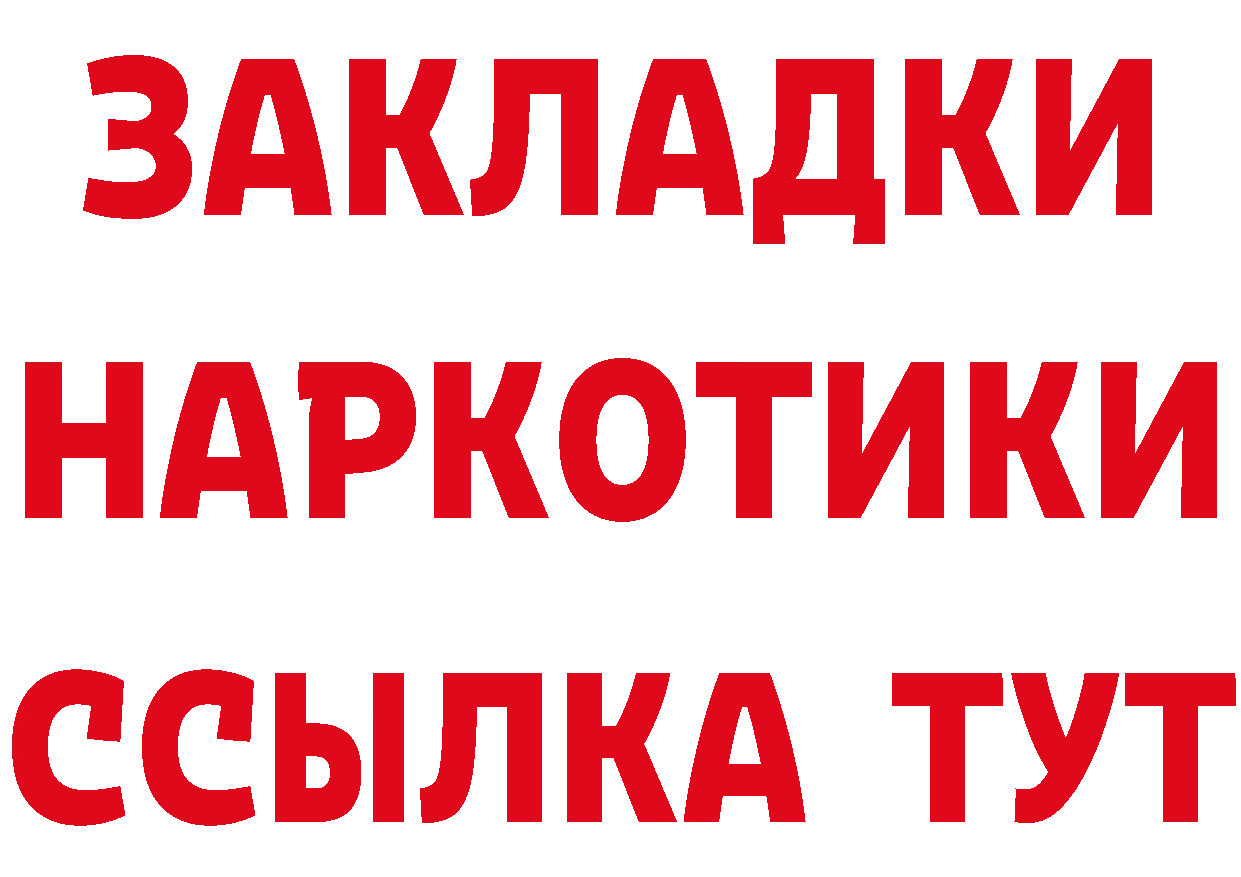 ЗАКЛАДКИ
НАРКОТИКИ
ССЫЛКА ТУТ